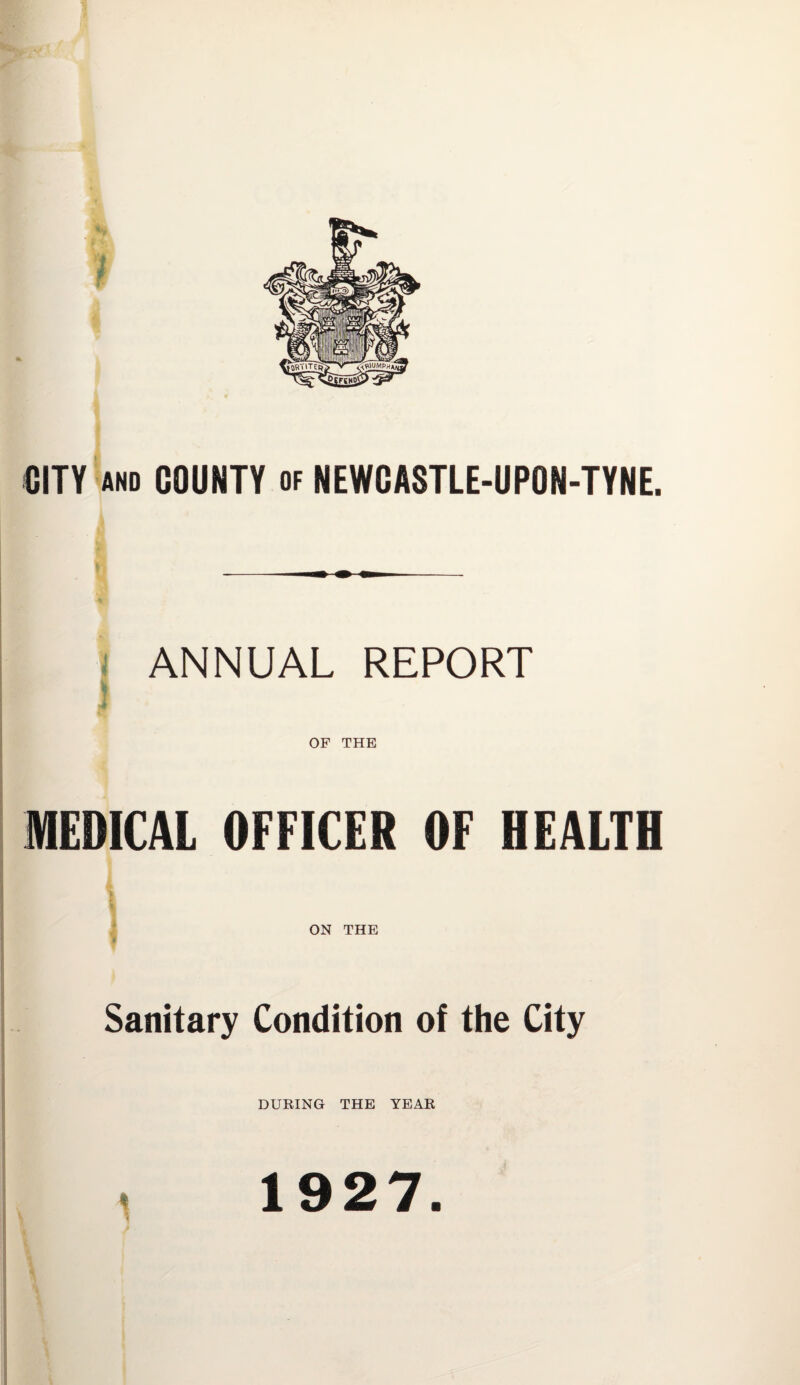 FORTITER TRIUMPHANS DEFENDIT

CITY AND COUNTY OF NEWCASTLE-UPON-TYNE.

ANNUAL REPORT

OF THE

MEDICAL OFFICER OF HEALTH

ON THE

Sanitary Condition of the City

DURING THE YEAR

1927.